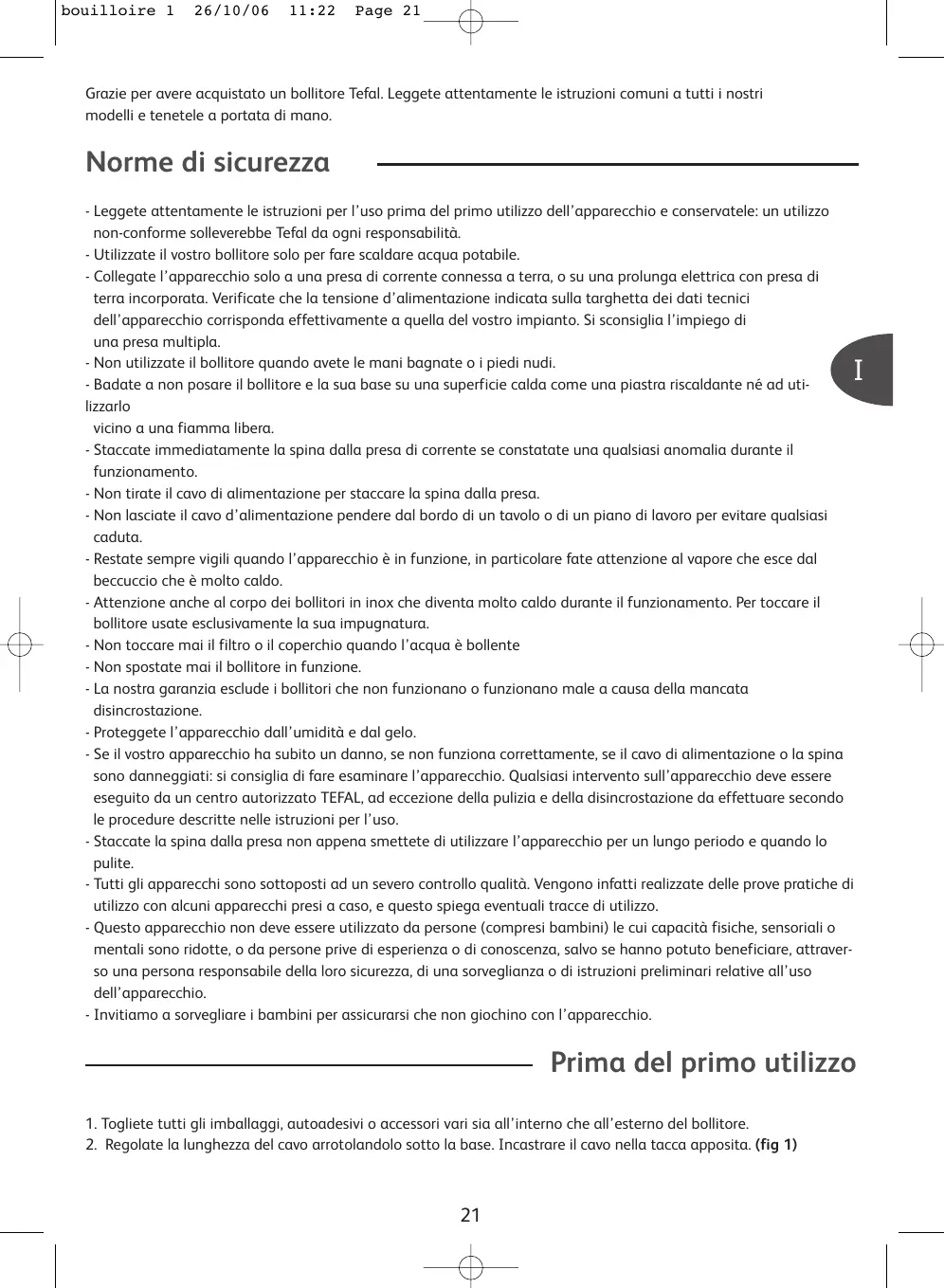 bouilloire 1 26/10/06 11:22 Page 21

Grazie per avere acquistato un bollitore Tefal. Leggete attentamente le istruzioni comuni a tutti i nostri modelli e tenetele a portata di mano.

Norme di sicurezza

- Leggete attentamente le istruzioni per l'uso prima del primo utilizzo dell'apparecchio e conservatele: un utilizzo non-conforme solleverebbe Tefal da ogni responsabilità.
- Utilizzate il vostro bollitore solo per fare scaldare acqua potabile.
- Collegate l'apparecchio solo a una presa di corrente connessa a terra, o su una prolunga elettrica con presa di terra incorporata. Verificate che la tensione d'alimentazione indicata sulla targhetta dei dati tecnici dell'apparecchio corrisponda effettivamente a quella del vostro impianto. Si sconsiglia l'impiego di una presa multipla.
- Non utilizzate il bollitore quando avete le mani bagnate o i piedi nudi.
- Badate a non posare il bollitore e la sua base su una superficie calda come una piastra riscaldante né ad utilizzarlo
vicino a una fiamma libera.
- Staccate immediatamente la spina dalla presa di corrente se constatate una qualsiasi anomalia durante il funzionamento.
- Non tirate il cavo di alimentazione per staccare la spina dalla presa.
- Non lasciate il cavo d'alimentazione pendere dal bordo di un tavolo o di un piano di lavoro per evitare qualsiasi caduta.
- Restate sempre vigili quando l'apparecchio è in funzione, in particolare fate attenzione al vapore che esce dal beccuccio che è molto caldo.
- Attenzione anche al corpo dei bollitori in inox che diventa molto caldo durante il funzionamento. Per toccare il bollitore usate esclusivamente la sua impugnatura.
- Non toccare mai il filtro o il coperchio quando l'acqua è bollente
- Non spostate mai il bollitore in funzione.
- La nostra garanzia esclude i bollitori che non funzionano o funzionano male a causa della mancata disincrostazione.
- Proteggete l'apparecchio dall'umidità e dal gelo.
- Se il vostro apparecchio ha subito un danno, se non funziona correttamente, se il cavo di alimentazione o la spina sono danneggiati: si consiglia di fare esaminare l'apparecchio. Qualsiasi intervento sull'apparecchio deve essere eseguito da un centro autorizzato TEFAL, ad eccezione della pulizia e della disincrostazione da effettuare secondo le procedure descritte nelle istruzioni per l'uso.
- Staccate la spina dalla presa non appena smettete di utilizzare l'apparecchio per un lungo periodo e quando lo pulite.
- Tutti gli apparecchi sono sottoposti ad un severo controllo qualità. Vengono infatti realizzate delle prove pratiche di utilizzo con alcuni apparecchi presi a caso, e questo spiega eventuali tracce di utilizzo.
- Questo apparecchio non deve essere utilizzato da persone (compresi bambini) le cui capacità fisiche, sensoriali o mentali sono ridotte, o da persone prive di esperienza o di conoscenza, salvo se hanno potuto beneficiare, attraverso una persona responsabile della loro sicurezza, di una sorveglianza o di istruzioni preliminari relative all'uso dell'apparecchio.
- Invitiamo a sorvegliare i bambini per assicurarsi che non giochino con l'apparecchio.

I

Prima del primo utilizzo

1. Togliete tutti gli imballaggi, autoadesivi o accessori vari sia all'interno che all'esterno del bollitore.
2. Regolate la lunghezza del cavo arrotolandolo sotto la base. Incastrare il cavo nella tacca apposita. (fig 1)

21